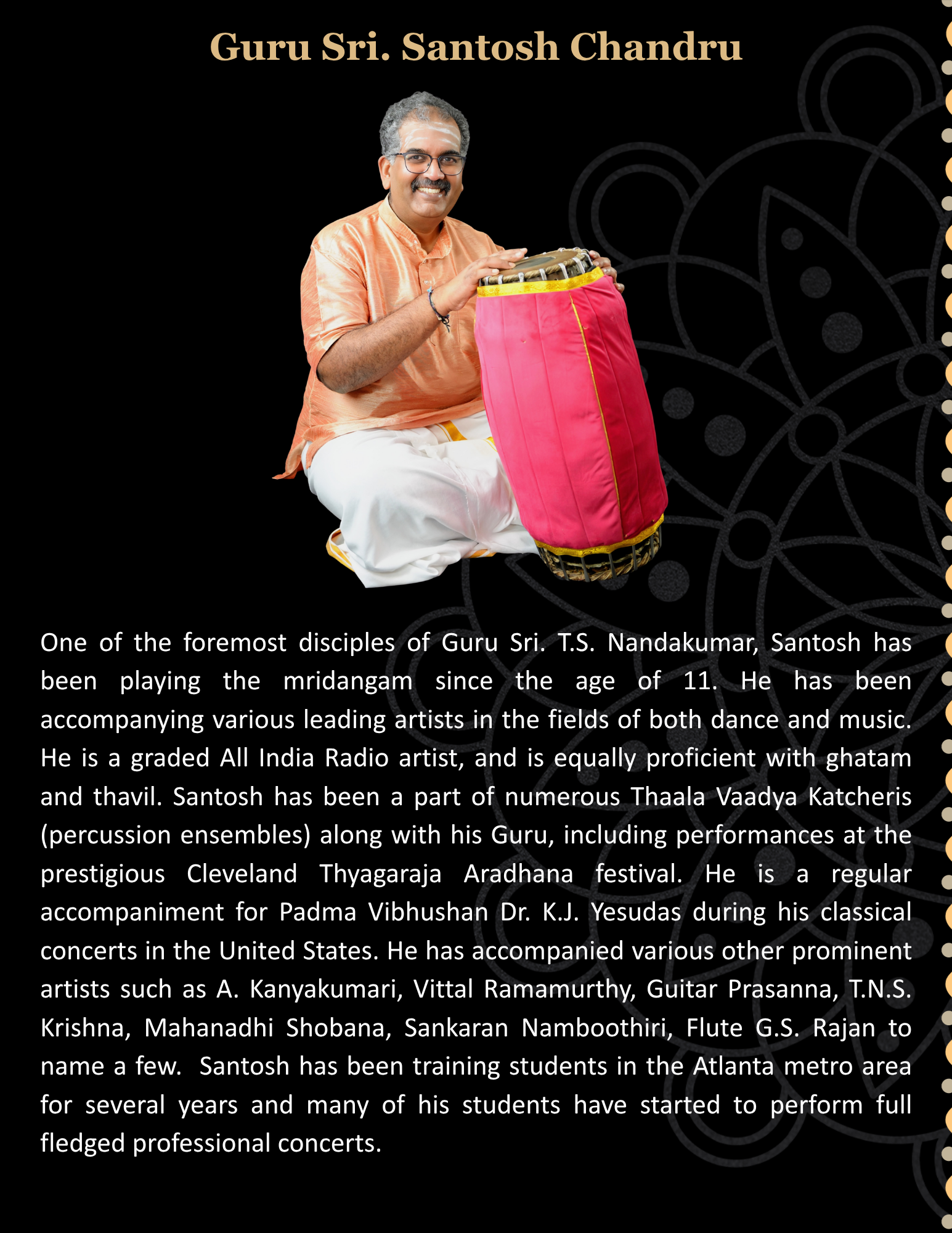 Guru Sri. Santosh Chandru

One of the foremost disciples of Guru Sri. T.S. Nandakumar, Santosh has been playing the mridangam since the age of 11. He has been accompanying various leading artists in the fields of both dance and music. He is a graded All India Radio artist, and is equally proficient with ghatam and thavil. Santosh has been a part of numerous Thaala Vaadya Katcheris (percussion ensembles) along with his Guru, including performances at the prestigious Cleveland Thyagaraja Aradhana festival. He is a regular accompaniment for Padma Vibhushan Dr. K.J. Yesudas during his classical concerts in the United States. He has accompanied various other prominent artists such as A. Kanyakumari, Vittal Ramamurthy, Guitar Prasanna, T.N.S. Krishna, Mahanadhi Shobana, Sankaran Namboothiri, Flute G.S. Rajan to name a few. Santosh has been training students in the Atlanta metro area for several years and many of his students have started to perform full fledged professional concerts.